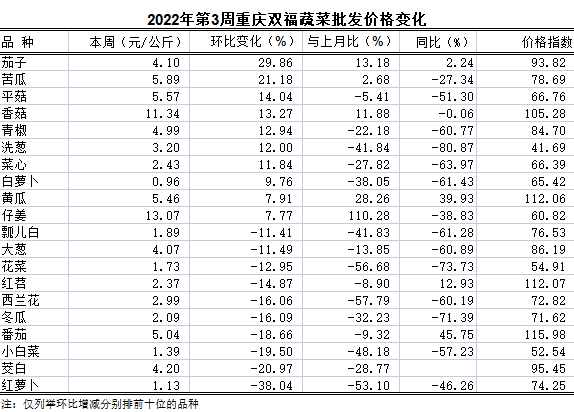 2022年第3周重庆双福蔬菜批发价格变化

| 品 种 | 本周（元/公斤） | 环比变化（%） | 与上月比（%） | 同比（%） | 价格指数 |
|---|---|---|---|---|---|
| 茄子 | 4.10 | 29.86 | 13.18 | 2.24 | 93.82 |
| 苦瓜 | 5.89 | 21.18 | 2.68 | -27.34 | 78.69 |
| 平菇 | 5.57 | 14.04 | -5.41 | -51.30 | 66.76 |
| 香菇 | 11.34 | 13.27 | 11.88 | -0.06 | 105.28 |
| 青椒 | 4.99 | 12.94 | -22.18 | -60.77 | 84.70 |
| 洗葱 | 3.20 | 12.00 | -41.84 | -80.87 | 41.69 |
| 菜心 | 2.43 | 11.84 | -27.82 | -63.97 | 66.39 |
| 白萝卜 | 0.96 | 9.76 | -38.05 | -61.43 | 65.42 |
| 黄瓜 | 5.46 | 7.91 | 28.26 | 39.93 | 112.06 |
| 仔姜 | 13.07 | 7.77 | 110.28 | -38.83 | 60.82 |
| 瓢儿白 | 1.89 | -11.41 | -41.83 | -61.28 | 76.53 |
| 大葱 | 4.07 | -11.49 | -13.85 | -60.89 | 86.19 |
| 花菜 | 1.73 | -12.95 | -56.68 | -73.73 | 54.91 |
| 红苕 | 2.37 | -14.87 | -8.90 | 12.93 | 112.07 |
| 西兰花 | 2.99 | -16.06 | -57.79 | -60.19 | 72.82 |
| 冬瓜 | 2.09 | -16.09 | -32.23 | -71.39 | 71.62 |
| 番茄 | 5.04 | -18.66 | -9.32 | 45.75 | 115.98 |
| 小白菜 | 1.39 | -19.50 | -48.18 | -57.23 | 52.54 |
| 茭白 | 4.20 | -20.97 | -28.77 |  | 95.45 |
| 红萝卜 | 1.13 | -38.04 | -53.10 | -46.26 | 74.25 |

注：仅列举环比增减分别排前十位的品种